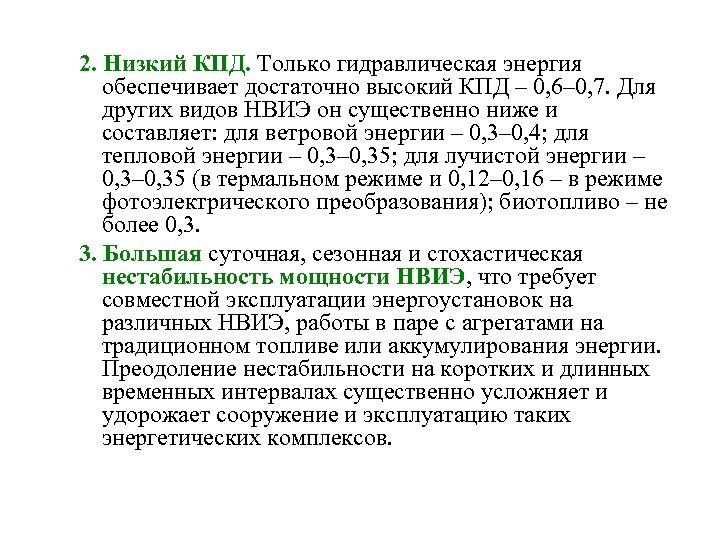 2. Низкий КПД. Только гидравлическая энергия обеспечивает достаточно высокий КПД – 0,6–0,7. Для других видов НВИЭ он существенно ниже и составляет: для ветровой энергии – 0,3–0,4; для тепловой энергии – 0,3–0,35; для лучистой энергии – 0,3–0,35 (в термальном режиме и 0,12–0,16 – в режиме фотоэлектрического преобразования); биотопливо – не более 0,3.

3. Большая суточная, сезонная и стохастическая нестабильность мощности НВИЭ, что требует совместной эксплуатации энергоустановок на различных НВИЭ, работы в паре с агрегатами на традиционном топливе или аккумулирования энергии. Преодоление нестабильности на коротких и длинных временных интервалах существенно усложняет и удорожает сооружение и эксплуатацию таких энергетических комплексов.